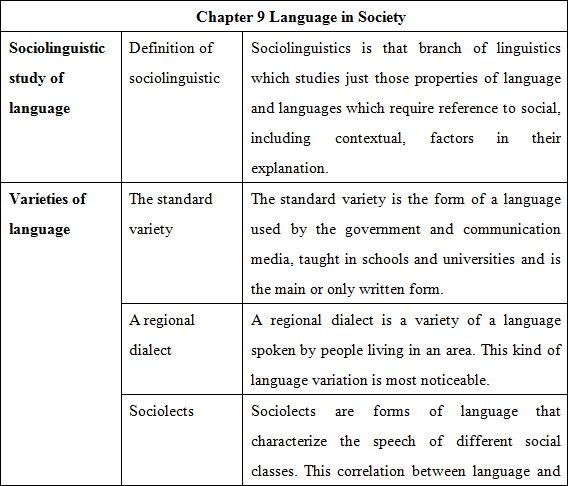 | Chapter 9 Language in Society | | |
|---|---|---|
| **Sociolinguistic study of language** | Definition of sociolinguistic | Sociolinguistics is that branch of linguistics which studies just those properties of language and languages which require reference to social, including contextual, factors in their explanation. |
| **Varieties of language** | The standard variety | The standard variety is the form of a language used by the government and communication media, taught in schools and universities and is the main or only written form. |
| | A regional dialect | A regional dialect is a variety of a language spoken by people living in an area. This kind of language variation is most noticeable. |
| | Sociolects | Sociolects are forms of language that characterize the speech of different social classes. This correlation between language and |